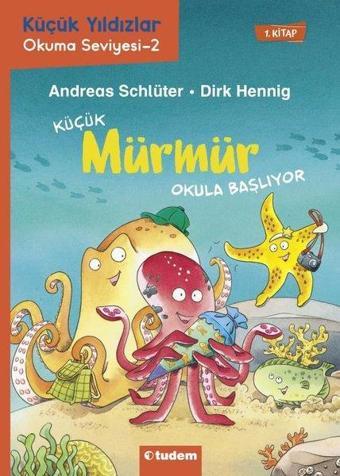 Küçük Yıldızlar
Okuma Seviyesi-2

1. KİTAP

Andreas Schlüter • Dirk Hennig

KÜÇÜK
Mürmür
OKULA BAŞLIYOR

tudem